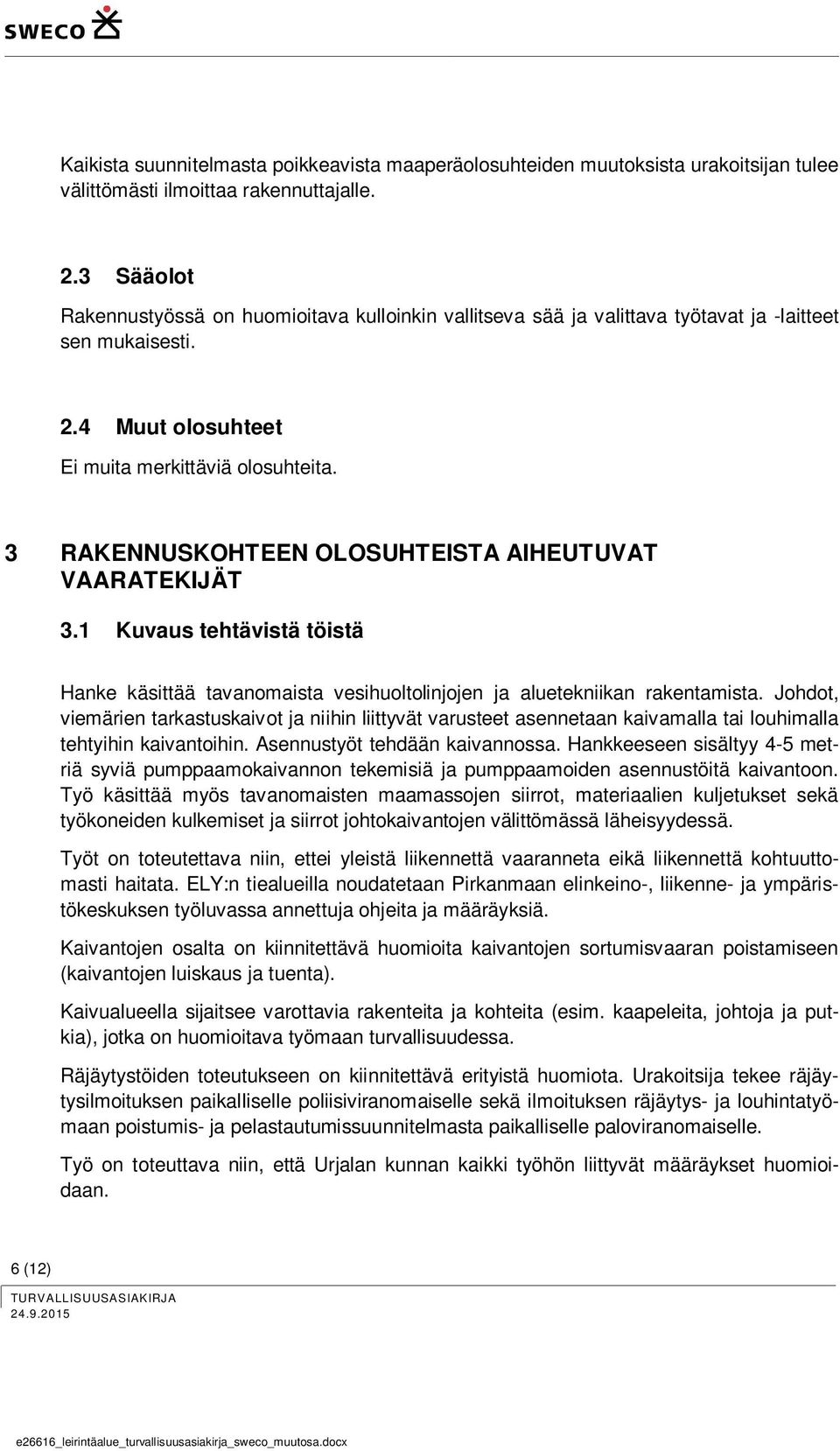 SWECO

Kaikista suunnitelmasta poikkeavista maaperäolosuhteiden muutoksista urakoitsijan tulee välittömästi ilmoittaa rakennuttajalle.

2.3 Sääolot

Rakennustyössä on huomioitava kulloinkin vallitseva sää ja valittava työtavat ja -laitteet sen mukaisesti.

2.4 Muut olosuhteet

Ei muita merkittäviä olosuhteita.

3 RAKENNUSKOHTEEN OLOSUHTEISTA AIHEUTUVAT VAARATEKIJÄT

3.1 Kuvaus tehtävistä töistä

Hanke käsittää tavanomaista vesihuoltolinjojen ja aluetekniikan rakentamista. Johdot, viemärien tarkastuskaivot ja niihin liittyvät varusteet asennetaan kaivamalla tai louhimalla tehtyihin kaivantoihin. Asennustyöt tehdään kaivannossa. Hankkeeseen sisältyy 4-5 metriä syviä pumppaamokaivannon tekemisiä ja pumppaamoiden asennustöitä kaivantoon. Työ käsittää myös tavanomaisten maamassojen siirrot, materiaalien kuljetukset sekä työkoneiden kulkemiset ja siirrot johtokaivantojen välittömässä läheisyydessä.

Työt on toteutettava niin, ettei yleistä liikennettä vaaranneta eikä liikennettä kohtuuttomasti haitata. ELY:n tiealueilla noudatetaan Pirkanmaan elinkeino-, liikenne- ja ympäristökeskuksen työluvassa annettuja ohjeita ja määräyksiä.

Kaivantojen osalta on kiinnitettävä huomioita kaivantojen sortumisvaaran poistamiseen (kaivantojen luiskaus ja tuenta).

Kaivualueella sijaitsee varottavia rakenteita ja kohteita (esim. kaapeleita, johtoja ja putkia), jotka on huomioitava työmaan turvallisuudessa.

Räjäytystöiden toteutukseen on kiinnitettävä erityistä huomiota. Urakoitsija tekee räjäytysilmoituksen paikalliselle poliisiviranomaiselle sekä ilmoituksen räjäytys- ja louhintatyömaan poistumis- ja pelastautumissuunnitelmasta paikalliselle paloviranomaiselle.

Työ on toteuttava niin, että Urjalan kunnan kaikki työhön liittyvät määräykset huomioidaan.

6 (12)

TURVALLISUUSASIAKIRJA
24.9.2015

e26616_leirintäalue_turvallisuusasiakirja_sweco_muutosa.docx